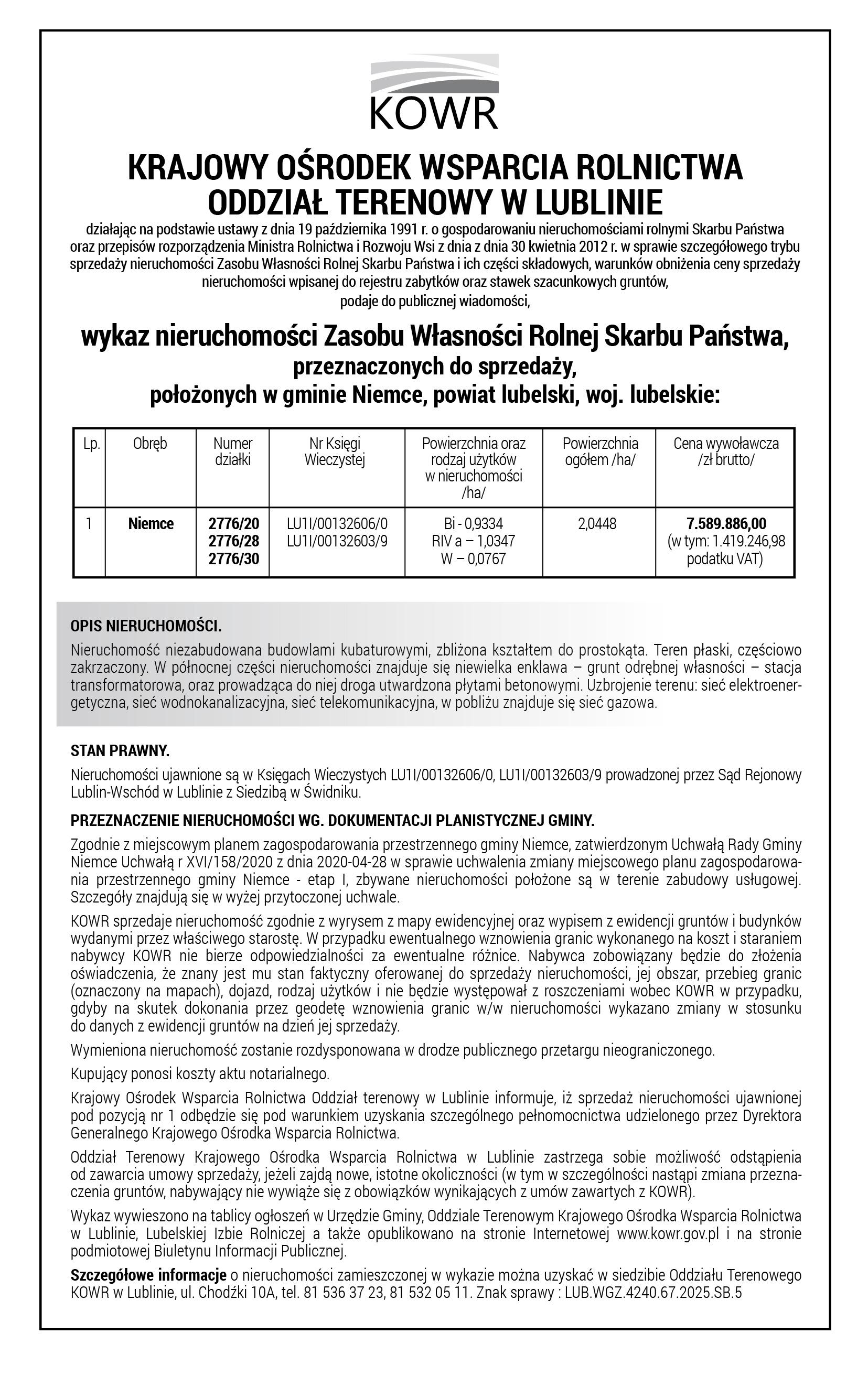 KOWR

KRAJOWY OŚRODEK WSPARCIA ROLNICTWA
ODDZIAŁ TERENOWY W LUBLINIE

działając na podstawie ustawy z dnia 19 października 1991 r. o gospodarowaniu nieruchomościami rolnymi Skarbu Państwa oraz przepisów rozporządzenia Ministra Rolnictwa i Rozwoju Wsi z dnia z dnia 30 kwietnia 2012 r. w sprawie szczegółowego trybu sprzedaży nieruchomości Zasobu Własności Rolnej Skarbu Państwa i ich części składowych, warunków obniżenia ceny sprzedaży nieruchomości wpisanej do rejestru zabytków oraz stawek szacunkowych gruntów,
podaje do publicznej wiadomości,

wykaz nieruchomości Zasobu Własności Rolnej Skarbu Państwa,
przeznaczonych do sprzedaży,
położonych w gminie Niemce, powiat lubelski, woj. lubelskie:

| Lp. | Obręb | Numer działki | Nr Księgi Wieczystej | Powierzchnia oraz rodzaj użytków w nieruchomości /ha/ | Powierzchnia ogółem /ha/ | Cena wywoławcza /zł brutto/ |
|---|---|---|---|---|---|---|
| 1 | Niemce | 2776/20 2776/28 2776/30 | LU1I/00132606/0 LU1I/00132603/9 | Bi - 0,9334 RIV a – 1,0347 W – 0,0767 | 2,0448 | 7.589.886,00 (w tym: 1.419.246,98 podatku VAT) |

OPIS NIERUCHOMOŚCI.
Nieruchomość niezabudowana budowlami kubaturowymi, zbliżona kształtem do prostokąta. Teren płaski, częściowo zakrzaczony. W północnej części nieruchomości znajduje się niewielka enklawa – grunt odrębnej własności – stacja transformatorowa, oraz prowadząca do niej droga utwardzona płytami betonowymi. Uzbrojenie terenu: sieć elektroenergetyczna, sieć wodnokanalizacyjna, sieć telekomunikacyjna, w pobliżu znajduje się sieć gazowa.

STAN PRAWNY.
Nieruchomości ujawnione są w Księgach Wieczystych LU1I/00132606/0, LU1I/00132603/9 prowadzonej przez Sąd Rejonowy Lublin-Wschód w Lublinie z Siedzibą w Świdniku.

PRZEZNACZENIE NIERUCHOMOŚCI WG. DOKUMENTACJI PLANISTYCZNEJ GMINY.
Zgodnie z miejscowym planem zagospodarowania przestrzennego gminy Niemce, zatwierdzonym Uchwałą Rady Gminy Niemce Uchwałą r XVI/158/2020 z dnia 2020-04-28 w sprawie uchwalenia zmiany miejscowego planu zagospodarowania przestrzennego gminy Niemce - etap I, zbywane nieruchomości położone są w terenie zabudowy usługowej. Szczegóły znajdują się w wyżej przytoczonej uchwale.

KOWR sprzedaje nieruchomość zgodnie z wyrysem z mapy ewidencyjnej oraz wypisem z ewidencji gruntów i budynków wydanymi przez właściwego starostę. W przypadku ewentualnego wznowienia granic wykonanego na koszt i staraniem nabywcy KOWR nie bierze odpowiedzialności za ewentualne różnice. Nabywca zobowiązany będzie do złożenia oświadczenia, że znany jest mu stan faktyczny oferowanej do sprzedaży nieruchomości, jej obszar, przebieg granic (oznaczony na mapach), dojazd, rodzaj użytków i nie będzie występował z roszczeniami wobec KOWR w przypadku, gdyby na skutek dokonania przez geodetę wznowienia granic w/w nieruchomości wykazano zmiany w stosunku do danych z ewidencji gruntów na dzień jej sprzedaży.

Wymieniona nieruchomość zostanie rozdysponowana w drodze publicznego przetargu nieograniczonego.

Kupujący ponosi koszty aktu notarialnego.

Krajowy Ośrodek Wsparcia Rolnictwa Oddział terenowy w Lublinie informuje, iż sprzedaż nieruchomości ujawnionej pod pozycją nr 1 odbędzie się pod warunkiem uzyskania szczególnego pełnomocnictwa udzielonego przez Dyrektora Generalnego Krajowego Ośrodka Wsparcia Rolnictwa.

Oddział Terenowy Krajowego Ośrodka Wsparcia Rolnictwa w Lublinie zastrzega sobie możliwość odstąpienia od zawarcia umowy sprzedaży, jeżeli zajdą nowe, istotne okoliczności (w tym w szczególności nastąpi zmiana przeznaczenia gruntów, nabywający nie wywiąże się z obowiązków wynikających z umów zawartych z KOWR).

Wykaz wywieszono na tablicy ogłoszeń w Urzędzie Gminy, Oddziale Terenowym Krajowego Ośrodka Wsparcia Rolnictwa w Lublinie, Lubelskiej Izbie Rolniczej a także opublikowano na stronie Internetowej www.kowr.gov.pl i na stronie podmiotowej Biuletynu Informacji Publicznej.

Szczegółowe informacje o nieruchomości zamieszczonej w wykazie można uzyskać w siedzibie Oddziału Terenowego KOWR w Lublinie, ul. Chodźki 10A, tel. 81 536 37 23, 81 532 05 11. Znak sprawy : LUB.WGZ.4240.67.2025.SB.5